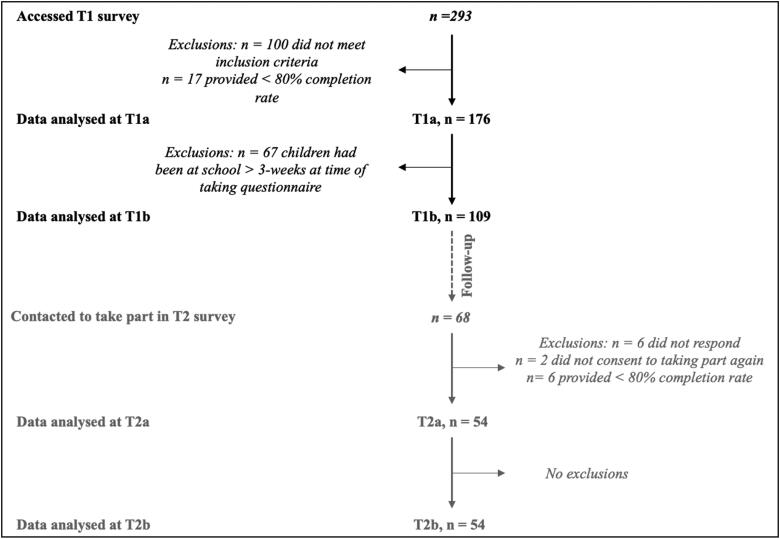 Accessed T1 survey

n =293

Exclusions: n = 100 did not meet inclusion criteria
n = 17 provided < 80% completion rate

Data analysed at T1a

T1a, n = 176

Exclusions: n = 67 children had been at school > 3-weeks at time of taking questionnaire

Data analysed at T1b

T1b, n = 109

Follow-up

Contacted to take part in T2 survey

n = 68

Exclusions: n = 6 did not respond
n = 2 did not consent to taking part again
n= 6 provided < 80% completion rate

Data analysed at T2a

T2a, n = 54

No exclusions

Data analysed at T2b

T2b, n = 54